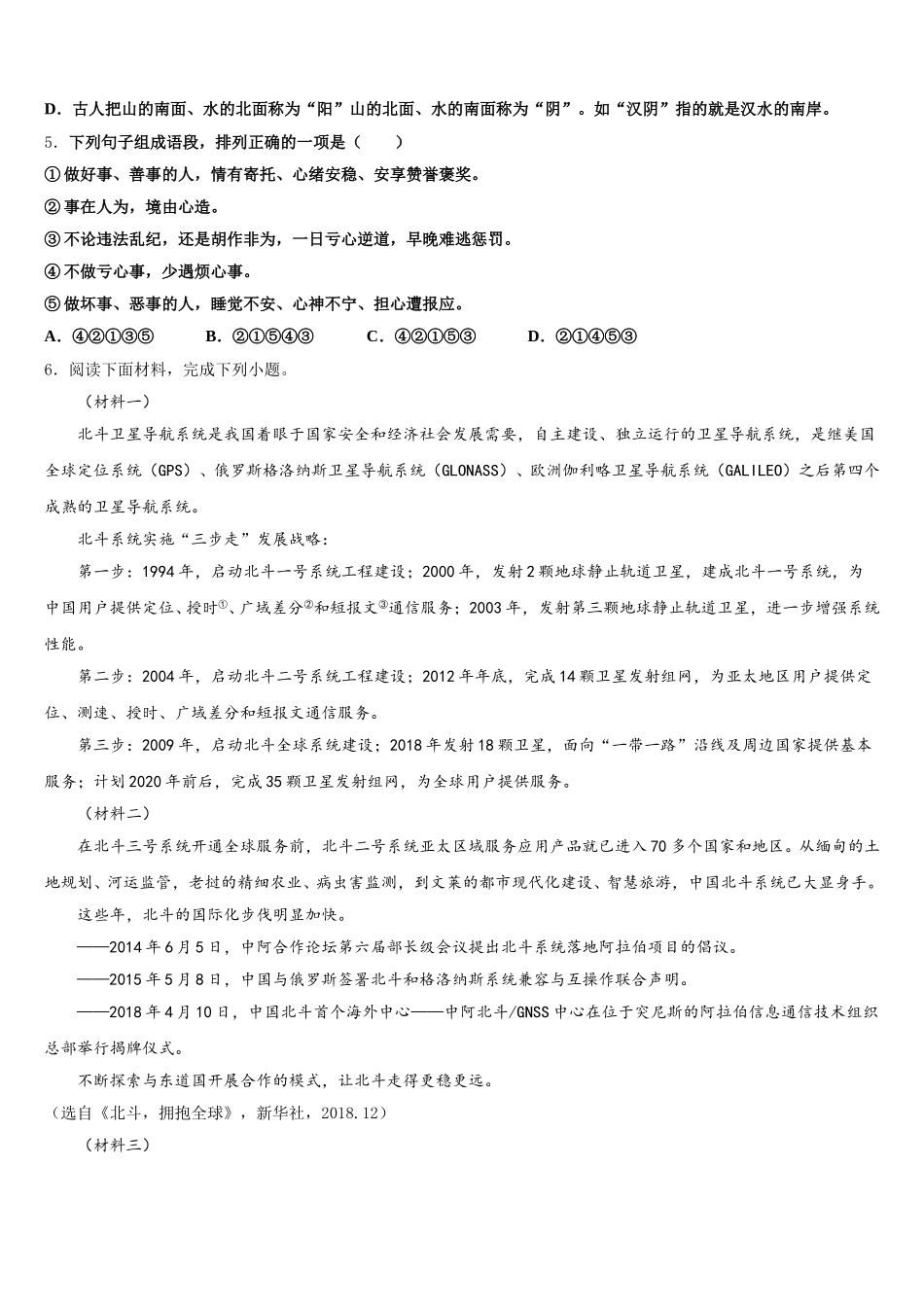 D．古人把山的南面、水的北面称为“阳”山的北面、水的南面称为“阴”。如“汉阴”指的就是汉水的南岸。

5．下列句子组成语段，排列正确的一项是（　　）

①做好事、善事的人，情有寄托、心绪安稳、安享赞誉褒奖。

②事在人为，境由心造。

③不论违法乱纪，还是胡作非为，一日亏心逆道，早晚难逃惩罚。

④不做亏心事，少遇烦心事。

⑤做坏事、恶事的人，睡觉不安、心神不宁、担心遭报应。

A．④②①③⑤　　B．②①⑤④③　　C．④②①⑤③　　D．②①④⑤③

6．阅读下面材料，完成下列小题。

（材料一）

北斗卫星导航系统是我国着眼于国家安全和经济社会发展需要，自主建设、独立运行的卫星导航系统，是继美国全球定位系统（GPS）、俄罗斯格洛纳斯卫星导航系统（GLONASS）、欧洲伽利略卫星导航系统（GALILEO）之后第四个成熟的卫星导航系统。

北斗系统实施“三步走”发展战略：

第一步：1994年，启动北斗一号系统工程建设；2000年，发射2颗地球静止轨道卫星，建成北斗一号系统，为中国用户提供定位、授时①、广域差分②和短报文③通信服务；2003年，发射第三颗地球静止轨道卫星，进一步增强系统性能。

第二步：2004年，启动北斗二号系统工程建设；2012年年底，完成14颗卫星发射组网，为亚太地区用户提供定位、测速、授时、广域差分和短报文通信服务。

第三步：2009年，启动北斗全球系统建设；2018年发射18颗卫星，面向“一带一路”沿线及周边国家提供基本服务；计划2020年前后，完成35颗卫星发射组网，为全球用户提供服务。

（材料二）

在北斗三号系统开通全球服务前，北斗二号系统亚太区域服务应用产品就已进入70多个国家和地区。从缅甸的土地规划、河运监管，老挝的精细农业、病虫害监测，到文莱的都市现代化建设、智慧旅游，中国北斗系统已大显身手。

这些年，北斗的国际化步伐明显加快。

——2014年6月5日，中阿合作论坛第六届部长级会议提出北斗系统落地阿拉伯项目的倡议。

——2015年5月8日，中国与俄罗斯签署北斗和格洛纳斯系统兼容与互操作联合声明。

——2018年4月10日，中国北斗首个海外中心——中阿北斗/GNSS中心在位于突尼斯的阿拉伯信息通信技术组织总部举行揭牌仪式。

不断探索与东道国开展合作的模式，让北斗走得更稳更远。

（选自《北斗，拥抱全球》，新华社，2018.12）

（材料三）